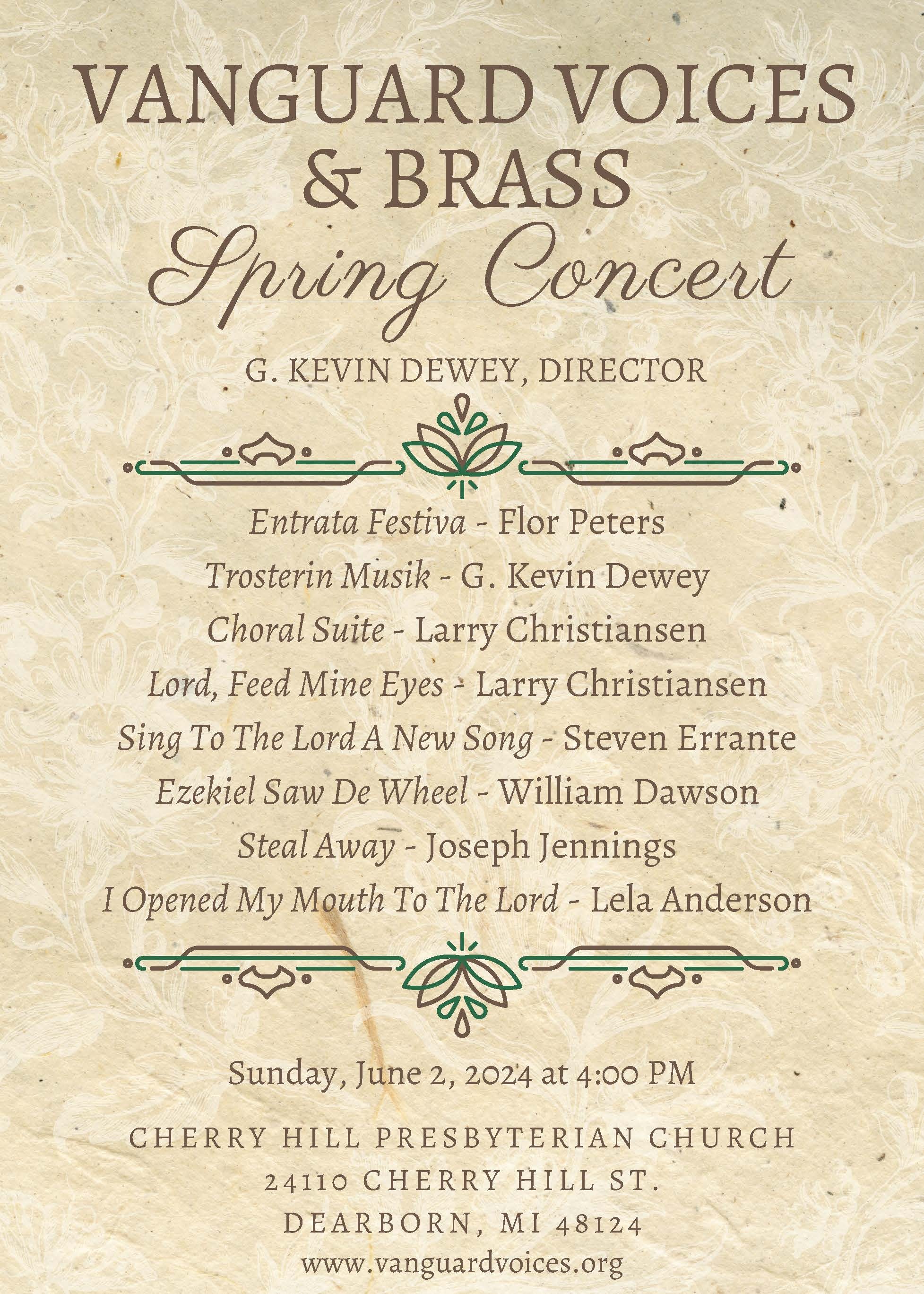 VANGUARD VOICES
& BRASS
Spring Concert

G. KEVIN DEWEY, DIRECTOR

Entrata Festiva - Flor Peters
Trosterin Musik - G. Kevin Dewey
Choral Suite - Larry Christiansen
Lord, Feed Mine Eyes - Larry Christiansen
Sing To The Lord A New Song - Steven Errante
Ezekiel Saw De Wheel - William Dawson
Steal Away - Joseph Jennings
I Opened My Mouth To The Lord - Lela Anderson

Sunday, June 2, 2024 at 4:00 PM

CHERRY HILL PRESBYTERIAN CHURCH
24110 CHERRY HILL ST.
DEARBORN, MI 48124
www.vanguardvoices.org